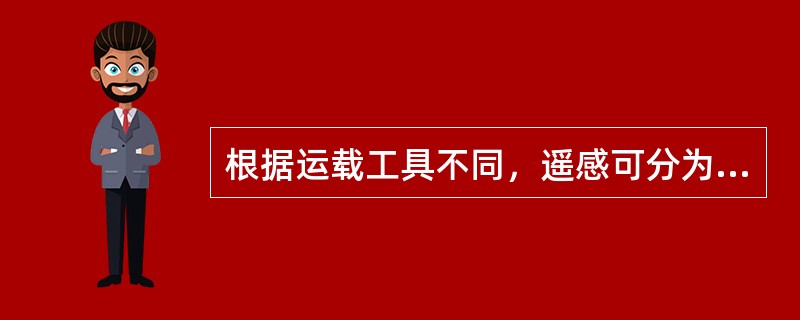 根据运载工具不同，遥感可分为...